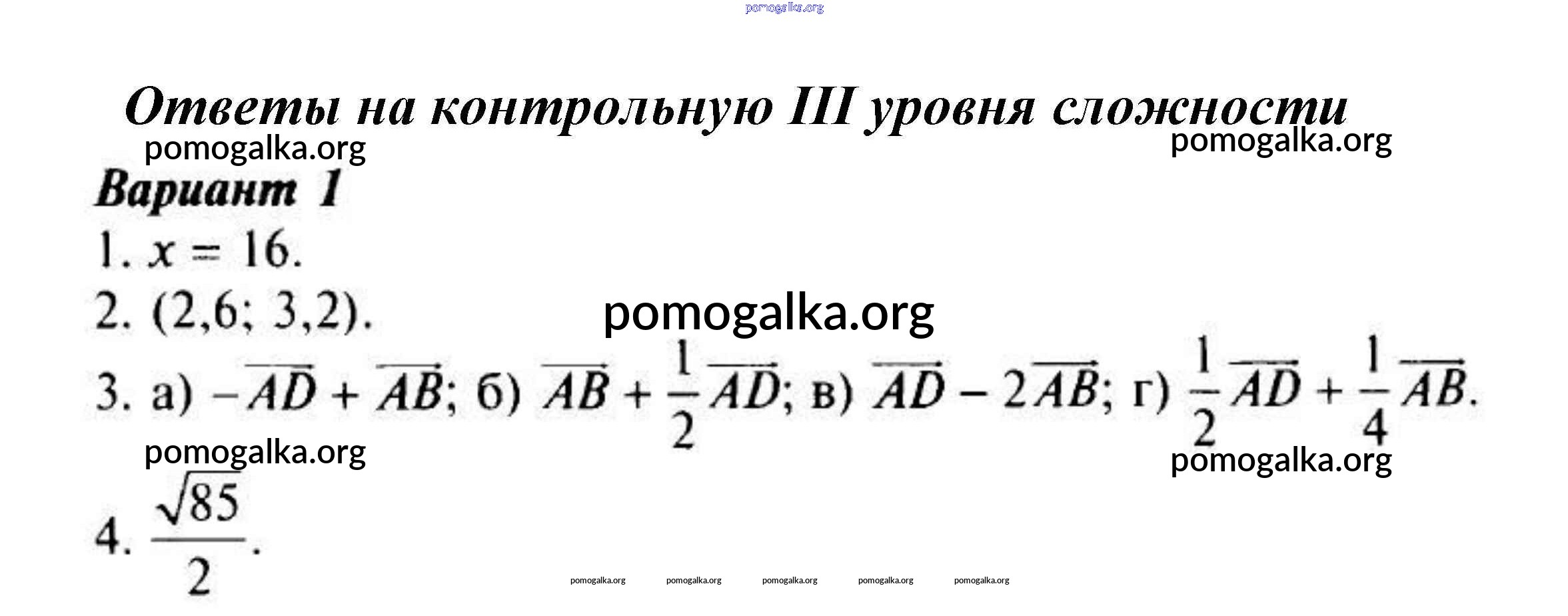 Ответы на контрольную III уровня сложности

Вариант 1

1. $x = 16$.

2. (2,6; 3,2).

3. а) $-\overrightarrow{AD} + \overrightarrow{AB}$; б) $\overrightarrow{AB} + \frac{1}{2}\overrightarrow{AD}$; в) $\overrightarrow{AD} - 2\overrightarrow{AB}$; г) $\frac{1}{2}\overrightarrow{AD} + \frac{1}{4}\overrightarrow{AB}$.

4. $\frac{\sqrt{85}}{2}$.

pomogalka.org